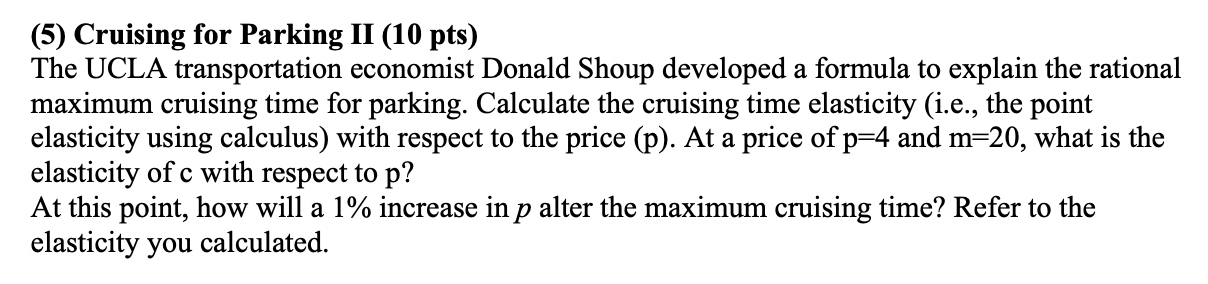 (5) Cruising for Parking II (10 pts)
The UCLA transportation economist Donald Shoup developed a formula to explain the rational maximum cruising time for parking. Calculate the cruising time elasticity (i.e., the point elasticity using calculus) with respect to the price (p). At a price of p=4 and m=20, what is the elasticity of c with respect to p?
At this point, how will a 1% increase in $p$ alter the maximum cruising time? Refer to the elasticity you calculated.